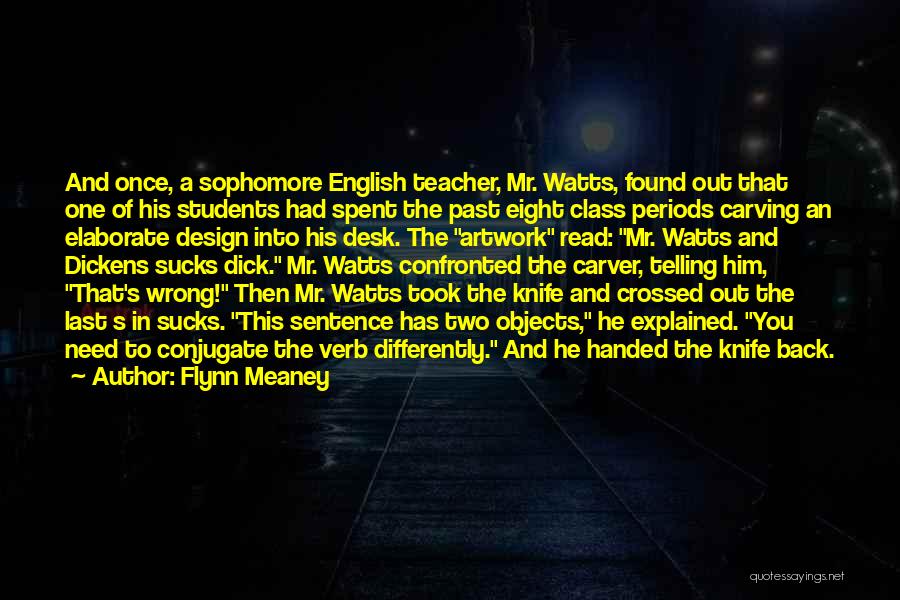 And once, a sophomore English teacher, Mr. Watts, found out that one of his students had spent the past eight class periods carving an elaborate design into his desk. The "artwork" read: "Mr. Watts and Dickens sucks dick." Mr. Watts confronted the carver, telling him, "That's wrong!" Then Mr. Watts took the knife and crossed out the last s in sucks. "This sentence has two objects," he explained. "You need to conjugate the verb differently." And he handed the knife back.
~ Author: Flynn Meaney

quotessayings.net